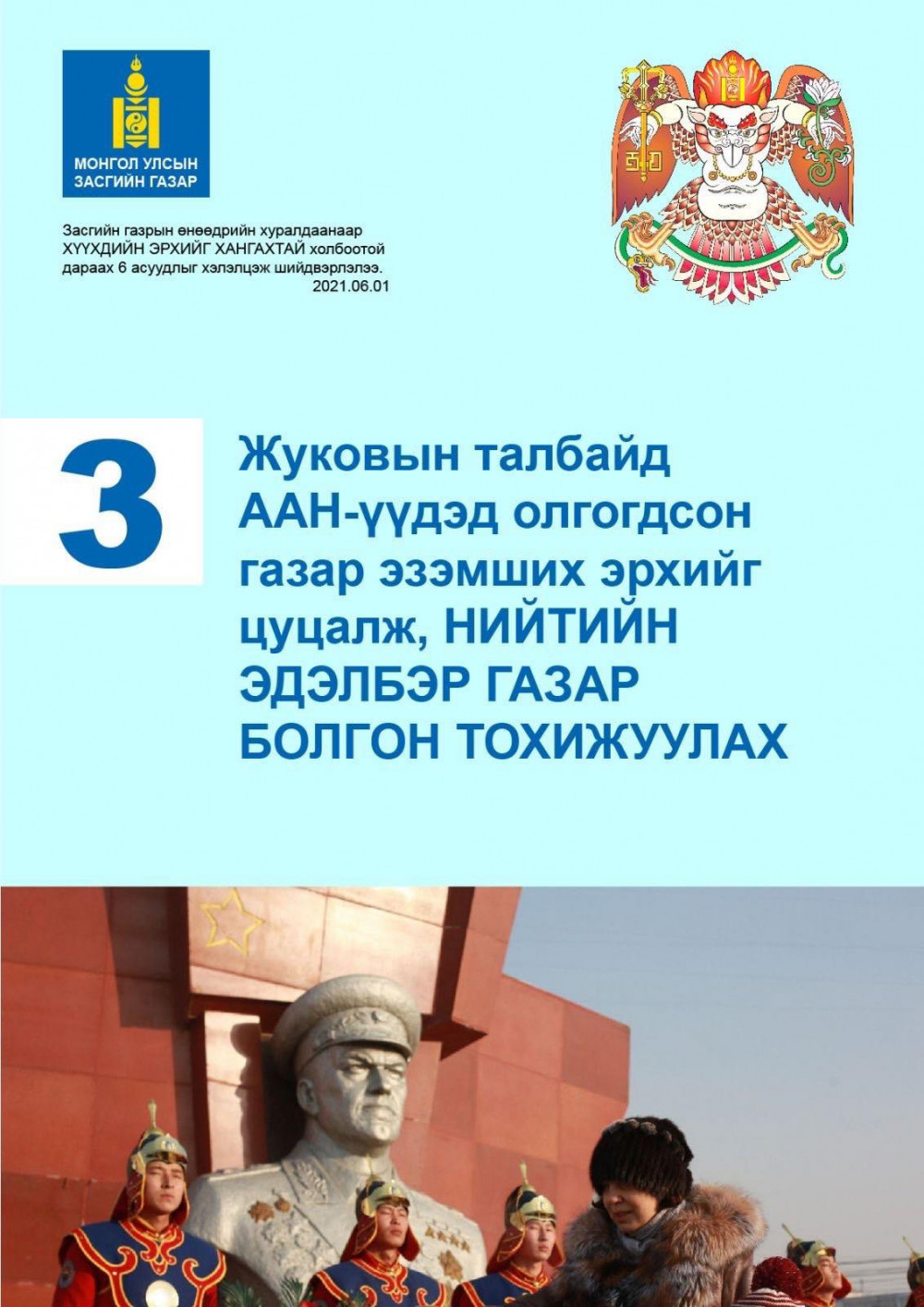 МОНГОЛ УЛСЫН
ЗАСГИЙН ГАЗАР

Засгийн газрын өнөөдрийн хуралдаанаар ХҮҮХДИЙН ЭРХИЙГ ХАНГАХТАЙ холбоотой дараах 6 асуудлыг хэлэлцэж шийдвэрлэлээ.
2021.06.01

3

Жуковын талбайд ААН-үүдэд олгогдсон газар эзэмших эрхийг цуцалж, НИЙТИЙН ЭДЭЛБЭР ГАЗАР БОЛГОН ТОХИЖУУЛАХ